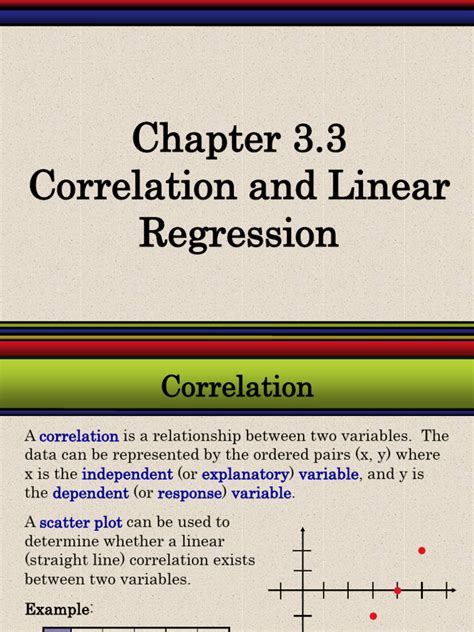 Chapter 3.3
Correlation and Linear Regression

Correlation

A correlation is a relationship between two variables. The data can be represented by the ordered pairs (x, y) where x is the independent (or explanatory) variable, and y is the dependent (or response) variable.

A scatter plot can be used to determine whether a linear (straight line) correlation exists between two variables.

Example: